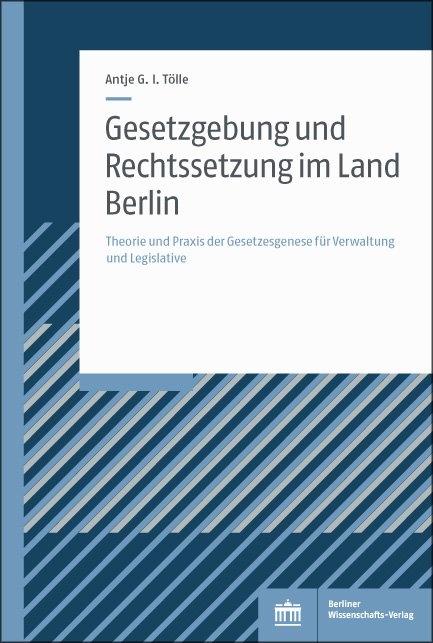 Antje G. I. Tölle

Gesetzgebung und Rechtssetzung im Land Berlin

Theorie und Praxis der Gesetzesgenese für Verwaltung und Legislative

Berliner Wissenschafts-Verlag